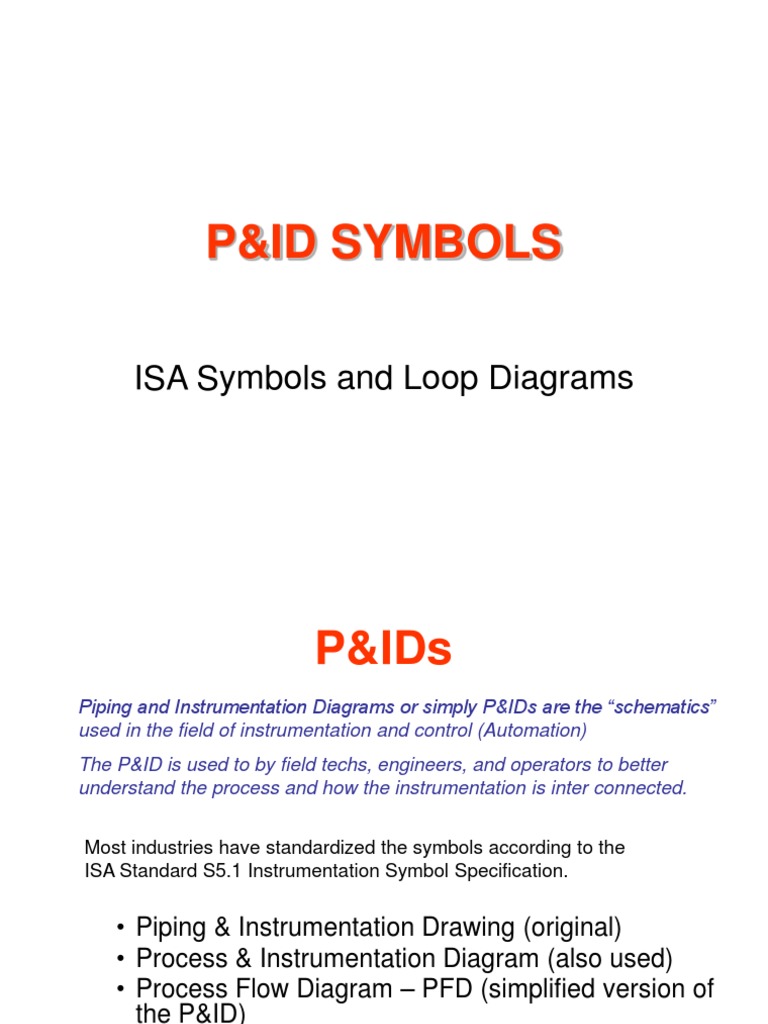 P&ID SYMBOLS

ISA Symbols and Loop Diagrams

P&IDs

Piping and Instrumentation Diagrams or simply P&IDs are the “schematics” used in the field of instrumentation and control (Automation)

The P&ID is used to by field techs, engineers, and operators to better understand the process and how the instrumentation is inter connected.

Most industries have standardized the symbols according to the ISA Standard S5.1 Instrumentation Symbol Specification.

• Piping & Instrumentation Drawing (original)
• Process & Instrumentation Diagram (also used)
• Process Flow Diagram – PFD (simplified version of the P&ID)